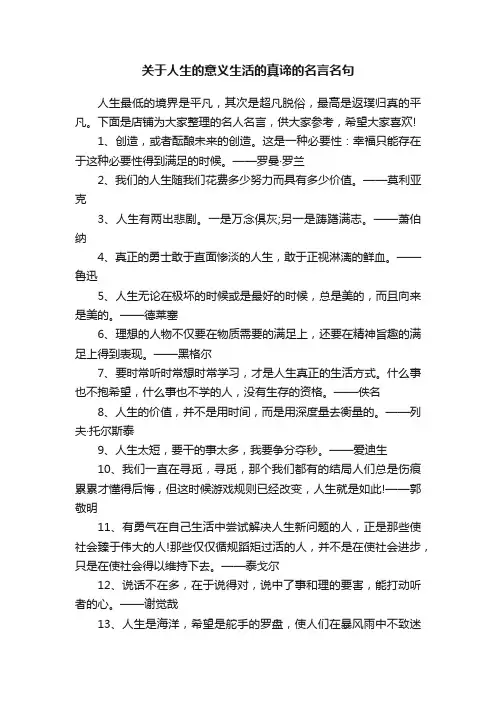 关于人生的意义生活的真谛的名言名句

人生最低的境界是平凡，其次是超凡脱俗，最高是返璞归真的平凡。下面是店铺为大家整理的名人名言，供大家参考，希望大家喜欢!

1、创造，或者酝酿未来的创造。这是一种必要性：幸福只能存在于这种必要性得到满足的时候。——罗曼·罗兰

2、我们的人生随我们花费多少努力而具有多少价值。——莫利亚克

3、人生有两出悲剧。一是万念俱灰;另一是踌躇满志。——萧伯纳

4、真正的勇士敢于直面惨淡的人生，敢于正视淋漓的鲜血。——鲁迅

5、人生无论在极坏的时候或是最好的时候，总是美的，而且向来是美的。——德莱塞

6、理想的人物不仅要在物质需要的满足上，还要在精神旨趣的满足上得到表现。——黑格尔

7、要时常听时常想时常学习，才是人生真正的生活方式。什么事也不抱希望，什么事也不学的人，没有生存的资格。——佚名

8、人生的价值，并不是用时间，而是用深度量去衡量的。——列夫·托尔斯泰

9、人生太短，要干的事太多，我要争分夺秒。——爱迪生

10、我们一直在寻觅，寻觅，那个我们都有的结局人们总是伤痕累累才懂得后悔，但这时候游戏规则已经改变，人生就是如此!——郭敬明

11、有勇气在自己生活中尝试解决人生新问题的人，正是那些使社会臻于伟大的人!那些仅仅循规蹈矩过活的人，并不是在使社会进步，只是在使社会得以维持下去。——泰戈尔

12、说话不在多，在于说得对，说中了事和理的要害，能打动听者的心。——谢觉哉

13、人生是海洋，希望是舵手的罗盘，使人们在暴风雨中不致迷